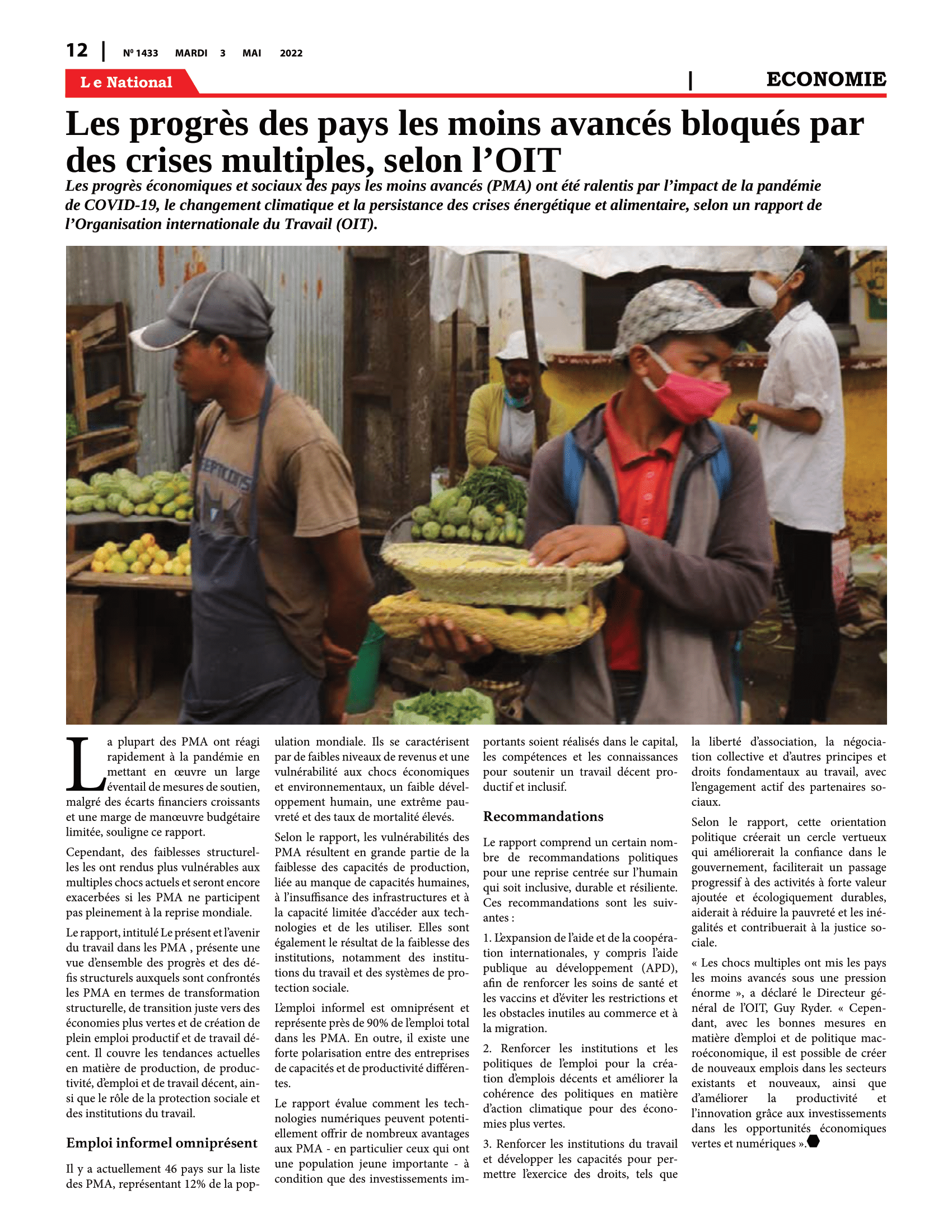 12 | Nº 1433 MARDI 3 MAI 2022

Le National | ECONOMIE

Les progrès des pays les moins avancés bloqués par des crises multiples, selon l'OIT

Les progrès économiques et sociaux des pays les moins avancés (PMA) ont été ralentis par l'impact de la pandémie de COVID-19, le changement climatique et la persistance des crises énergétique et alimentaire, selon un rapport de l'Organisation internationale du Travail (OIT).

La plupart des PMA ont réagi rapidement à la pandémie en mettant en œuvre un large éventail de mesures de soutien, malgré des écarts financiers croissants et une marge de manœuvre budgétaire limitée, souligne ce rapport.

Cependant, des faiblesses structurelles les ont rendus plus vulnérables aux multiples chocs actuels et seront encore exacerbées si les PMA ne participent pas pleinement à la reprise mondiale.

Le rapport, intitulé Le présent et l'avenir du travail dans les PMA , présente une vue d'ensemble des progrès et des défis structurels auxquels sont confrontés les PMA en termes de transformation structurelle, de transition juste vers des économies plus vertes et de création de plein emploi productif et de travail décent. Il couvre les tendances actuelles en matière de production, de productivité, d'emploi et de travail décent, ainsi que le rôle de la protection sociale et des institutions du travail.

Emploi informel omniprésent

Il y a actuellement 46 pays sur la liste des PMA, représentant 12% de la population mondiale. Ils se caractérisent par de faibles niveaux de revenus et une vulnérabilité aux chocs économiques et environnementaux, un faible développement humain, une extrême pauvreté et des taux de mortalité élevés.

Selon le rapport, les vulnérabilités des PMA résultent en grande partie de la faiblesse des capacités de production, liée au manque de capacités humaines, à l'insuffisance des infrastructures et à la capacité limitée d'accéder aux technologies et de les utiliser. Elles sont également le résultat de la faiblesse des institutions, notamment des institutions du travail et des systèmes de protection sociale.

L'emploi informel est omniprésent et représente près de 90% de l'emploi total dans les PMA. En outre, il existe une forte polarisation entre des entreprises de capacités et de productivité différentes.

Le rapport évalue comment les technologies numériques peuvent potentiellement offrir de nombreux avantages aux PMA - en particulier ceux qui ont une population jeune importante - à condition que des investissements importants soient réalisés dans le capital, les compétences et les connaissances pour soutenir un travail décent productif et inclusif.

Recommandations

Le rapport comprend un certain nombre de recommandations politiques pour une reprise centrée sur l'humain qui soit inclusive, durable et résiliente. Ces recommandations sont les suivantes :

1. L'expansion de l'aide et de la coopération internationales, y compris l'aide publique au développement (APD), afin de renforcer les soins de santé et les vaccins et d'éviter les restrictions et les obstacles inutiles au commerce et à la migration.

2. Renforcer les institutions et les politiques de l'emploi pour la création d'emplois décents et améliorer la cohérence des politiques en matière d'action climatique pour des économies plus vertes.

3. Renforcer les institutions du travail et développer les capacités pour permettre l'exercice des droits, tels que la liberté d'association, la négociation collective et d'autres principes et droits fondamentaux au travail, avec l'engagement actif des partenaires sociaux.

Selon le rapport, cette orientation politique créerait un cercle vertueux qui améliorerait la confiance dans le gouvernement, faciliterait un passage progressif à des activités à forte valeur ajoutée et écologiquement durables, aiderait à réduire la pauvreté et les inégalités et contribuerait à la justice sociale.

« Les chocs multiples ont mis les pays les moins avancés sous une pression énorme », a déclaré le Directeur général de l'OIT, Guy Ryder. « Cependant, avec les bonnes mesures en matière d'emploi et de politique macroéconomique, il est possible de créer de nouveaux emplois dans les secteurs existants et nouveaux, ainsi que d'améliorer la productivité et l'innovation grâce aux investissements dans les opportunités économiques vertes et numériques ».